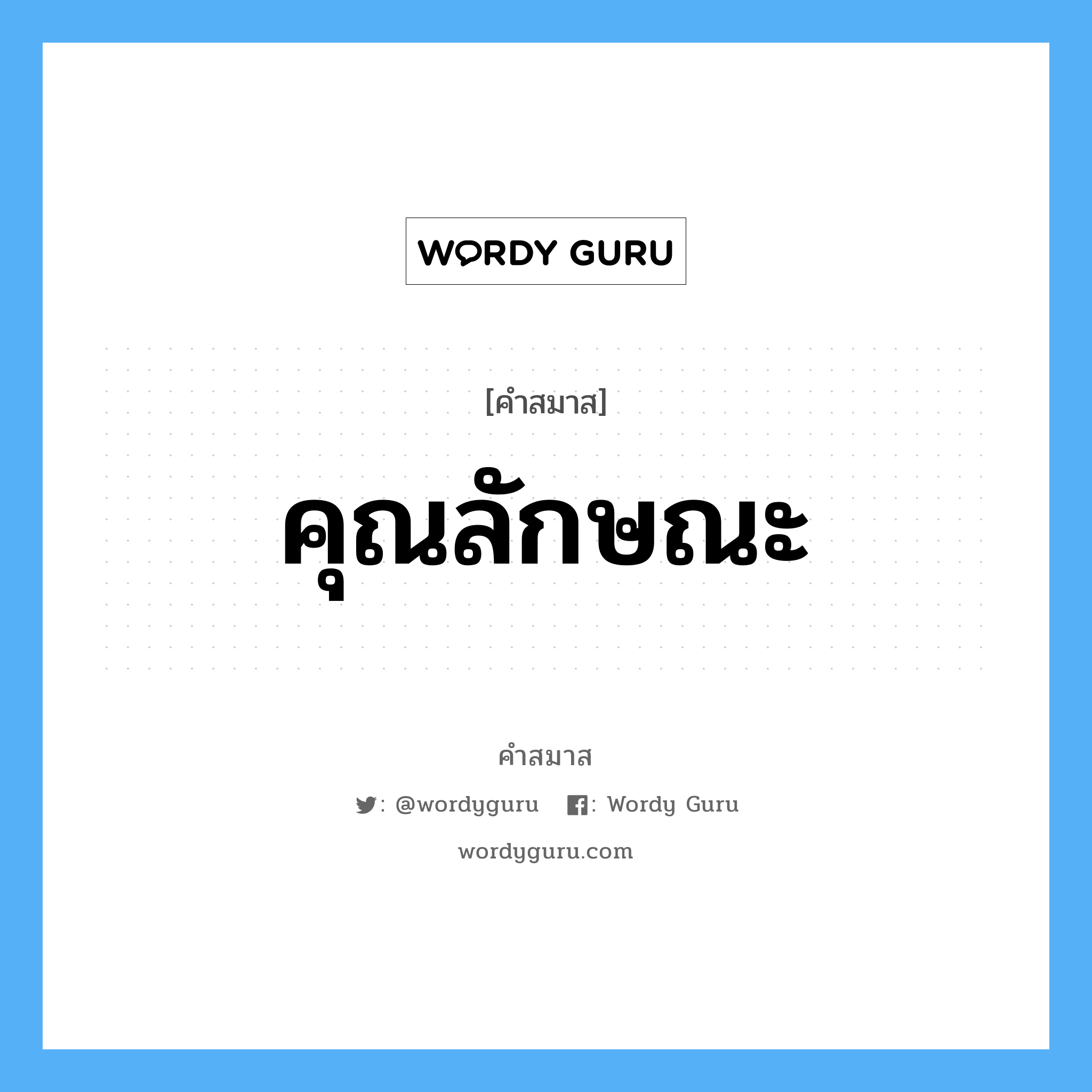 WORDY GURU

[คำสมาส]

คุณลักษณะ

คำสมาส

: @wordyguru : Wordy Guru

wordyguru.com